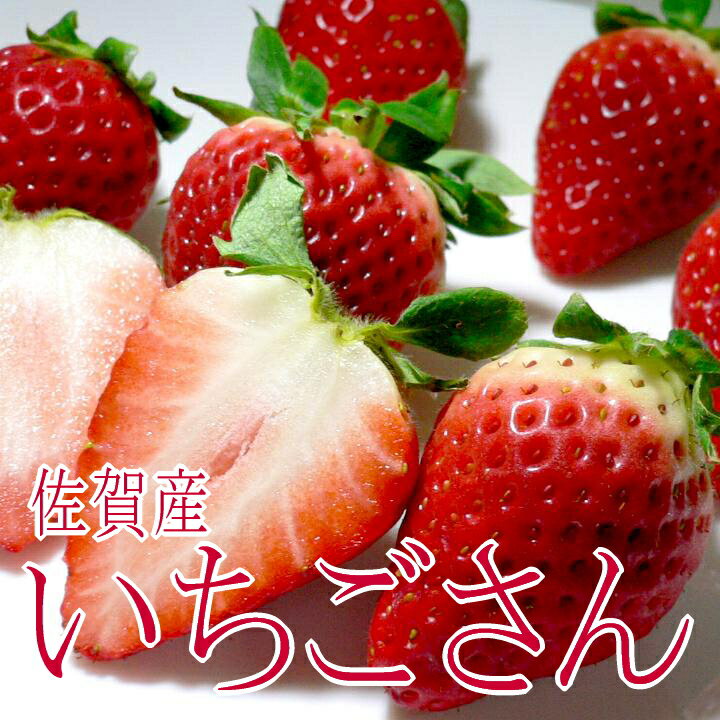 佐賀産
いちごさん